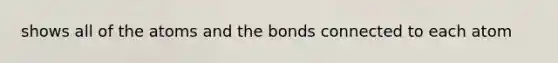 shows all of the atoms and the bonds connected to each atom